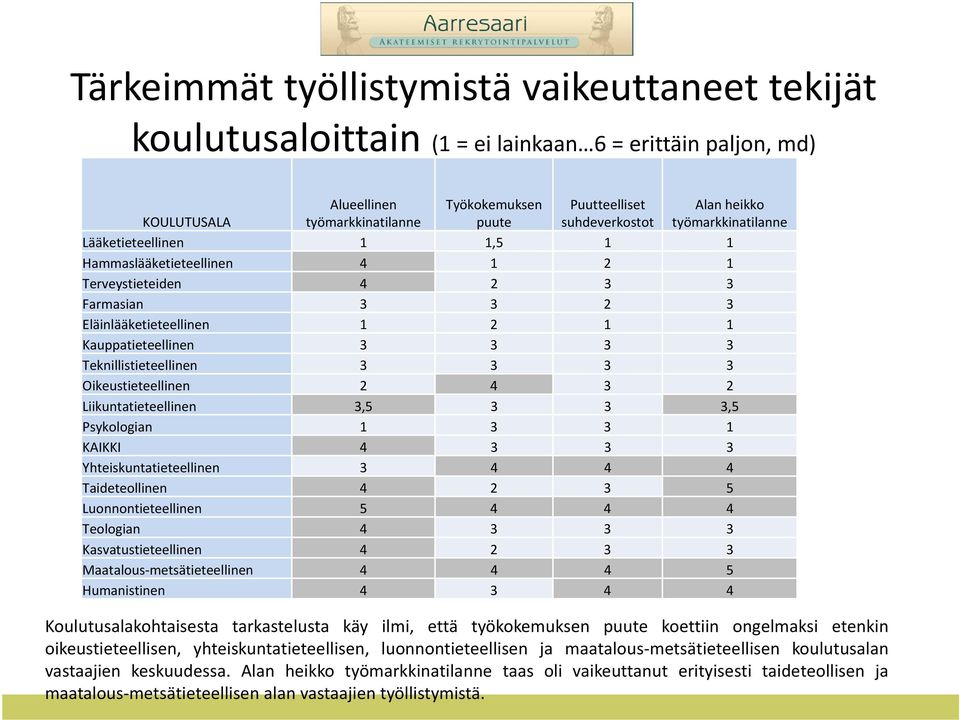 Aarresaari
AKATEEMISET REKRYTOINTIPALVELUT

Tärkeimmät työllistymistä vaikeuttaneet tekijät koulutusaloittain (1 = ei lainkaan…6 = erittäin paljon, md)

| KOULUTUSALA | Alueellinen työmarkkinatilanne | Työkokemuksen puute | Puutteelliset suhdeverkostot | Alan heikko työmarkkinatilanne |
|---|---|---|---|---|
| Lääketieteellinen | 1 | 1,5 | 1 | 1 |
| Hammaslääketieteellinen | 4 | 1 | 2 | 1 |
| Terveystieteiden | 4 | 2 | 3 | 3 |
| Farmasian | 3 | 3 | 2 | 3 |
| Eläinlääketieteellinen | 1 | 2 | 1 | 1 |
| Kauppatieteellinen | 3 | 3 | 3 | 3 |
| Teknillistieteellinen | 3 | 3 | 3 | 3 |
| Oikeustieteellinen | 2 | 4 | 3 | 2 |
| Liikuntatieteellinen | 3,5 | 3 | 3 | 3,5 |
| Psykologian | 1 | 3 | 3 | 1 |
| KAIKKI | 4 | 3 | 3 | 3 |
| Yhteiskuntatieteellinen | 3 | 4 | 4 | 4 |
| Taideteollinen | 4 | 2 | 3 | 5 |
| Luonnontieteellinen | 5 | 4 | 4 | 4 |
| Teologian | 4 | 3 | 3 | 3 |
| Kasvatustieteellinen | 4 | 2 | 3 | 3 |
| Maatalous-metsätieteellinen | 4 | 4 | 4 | 5 |
| Humanistinen | 4 | 3 | 4 | 4 |

Koulutusalakohtaisesta tarkastelusta käy ilmi, että työkokemuksen puute koettiin ongelmaksi etenkin oikeustieteellisen, yhteiskuntatieteellisen, luonnontieteellisen ja maatalous-metsätieteellisen koulutusalan vastaajien keskuudessa. Alan heikko työmarkkinatilanne taas oli vaikeuttanut erityisesti taideteollisen ja maatalous-metsätieteellisen alan vastaajien työllistymistä.